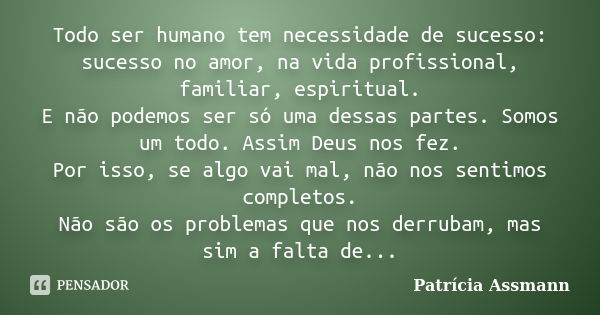 Todo ser humano tem necessidade de sucesso: sucesso no amor, na vida profissional, familiar, espiritual.
E não podemos ser só uma dessas partes. Somos um todo. Assim Deus nos fez.
Por isso, se algo vai mal, não nos sentimos completos.
Não são os problemas que nos derrubam, mas sim a falta de...

PENSADOR

Patrícia Assmann